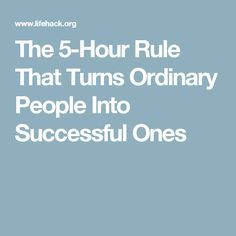 www.lifehack.org

The 5-Hour Rule That Turns Ordinary People Into Successful Ones